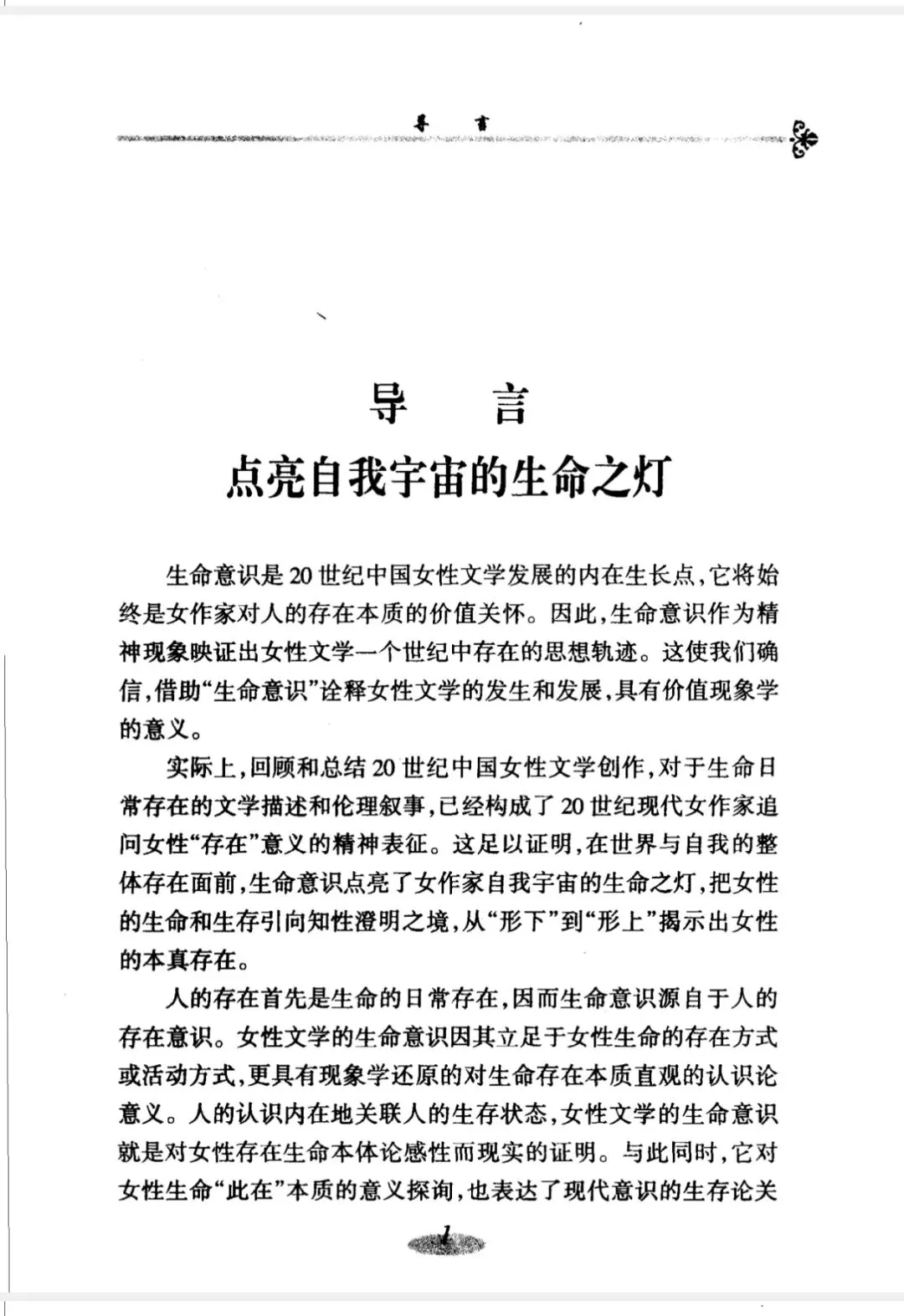 导　言

导　言
点亮自我宇宙的生命之灯

生命意识是20世纪中国女性文学发展的内在生长点，它将始终是女作家对人的存在本质的价值关怀。因此，生命意识作为精神现象映证出女性文学一个世纪中存在的思想轨迹。这使我们确信，借助“生命意识”诠释女性文学的发生和发展，具有价值现象学的意义。

实际上，回顾和总结20世纪中国女性文学创作，对于生命日常存在的文学描述和伦理叙事，已经构成了20世纪现代女作家追问女性“存在”意义的精神表征。这足以证明，在世界与自我的整体存在面前，生命意识点亮了女作家自我宇宙的生命之灯，把女性的生命和生存引向知性澄明之境，从“形下”到“形上”揭示出女性的本真存在。

人的存在首先是生命的日常存在，因而生命意识源自于人的存在意识。女性文学的生命意识因其立足于女性生命的存在方式或活动方式，更具有现象学还原的对生命存在本质直观的认识论意义。人的认识内在地关联人的生存状态，女性文学的生命意识就是对女性存在生命本体论感性而现实的证明。与此同时，它对女性生命“此在”本质的意义探询，也表达了现代意识的生存论关

1